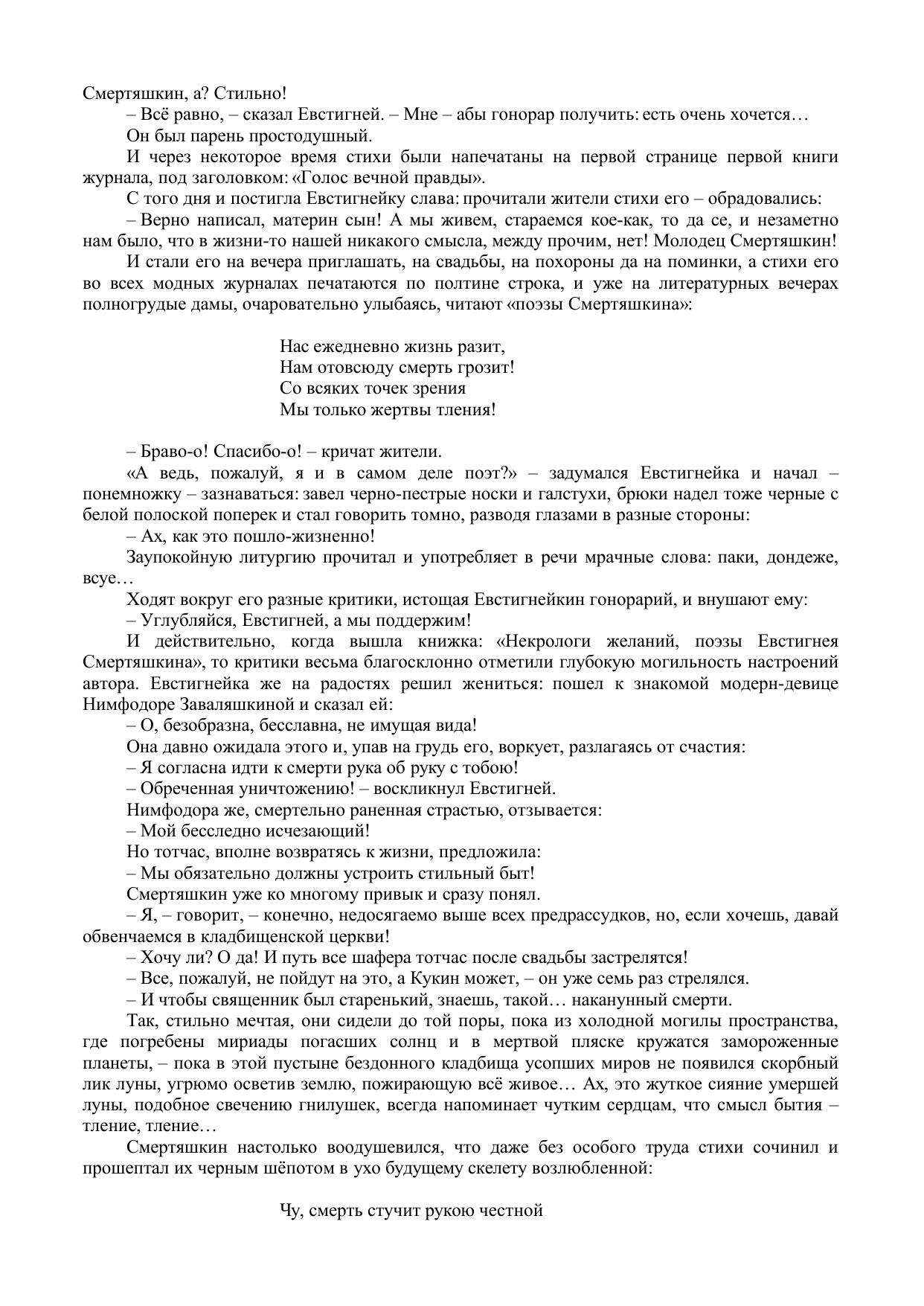 Смертяшкин, а? Стильно!

– Всё равно, – сказал Евстигней. – Мне – абы гонорар получить: есть очень хочется…

Он был парень простодушный.

И через некоторое время стихи были напечатаны на первой странице первой книги журнала, под заголовком: «Голос вечной правды».

С того дня и постигла Евстигнейку слава: прочитали жители стихи его – обрадовались:

– Верно написал, материн сын! А мы живем, стараемся кое-как, то да се, и незаметно нам было, что в жизни-то нашей никакого смысла, между прочим, нет! Молодец Смертяшкин!

И стали его на вечера приглашать, на свадьбы, на похороны да на поминки, а стихи его во всех модных журналах печатаются по полтине строка, и уже на литературных вечерах полногрудые дамы, очаровательно улыбаясь, читают «поэзы Смертяшкина»:

Нас ежедневно жизнь разит,
Нам отовсюду смерть грозит!
Со всяких точек зрения
Мы только жертвы тления!

– Браво-о! Спасибо-о! – кричат жители.

«А ведь, пожалуй, я и в самом деле поэт?» – задумался Евстигнейка и начал – понемножку – зазнаваться: завел черно-пестрые носки и галстухи, брюки надел тоже черные с белой полоской поперек и стал говорить томно, разводя глазами в разные стороны:

– Ах, как это пошло-жизненно!

Заупокойную литургию прочитал и употребляет в речи мрачные слова: паки, дондеже, всуе…

Ходят вокруг его разные критики, истощая Евстигнейкин гонорарий, и внушают ему:

– Углубляйся, Евстигней, а мы поддержим!

И действительно, когда вышла книжка: «Некрологи желаний, поэзы Евстигнея Смертяшкина», то критики весьма благосклонно отметили глубокую могильность настроений автора. Евстигнейка же на радостях решил жениться: пошел к знакомой модерн-девице Нимфодоре Заваляшкиной и сказал ей:

– О, безобразна, бесславна, не имущая вида!

Она давно ожидала этого и, упав на грудь его, воркует, разлагаясь от счастия:

– Я согласна идти к смерти рука об руку с тобою!

– Обреченная уничтожению! – воскликнул Евстигней.

Нимфодора же, смертельно раненная страстью, отзывается:

– Мой бесследно исчезающий!

Но тотчас, вполне возвратясь к жизни, предложила:

– Мы обязательно должны устроить стильный быт!

Смертяшкин уже ко многому привык и сразу понял.

– Я, – говорит, – конечно, недосягаемо выше всех предрассудков, но, если хочешь, давай обвенчаемся в кладбищенской церкви!

– Хочу ли? О да! И путь все шафера тотчас после свадьбы застрелятся!

– Все, пожалуй, не пойдут на это, а Кукин может, – он уже семь раз стрелялся.

– И чтобы священник был старенький, знаешь, такой… наканунный смерти.

Так, стильно мечтая, они сидели до той поры, пока из холодной могилы пространства, где погребены мириады погасших солнц и в мертвой пляске кружатся замороженные планеты, – пока в этой пустыне бездонного кладбища усопших миров не появился скорбный лик луны, угрюмо осветив землю, пожирающую всё живое… Ах, это жуткое сияние умершей луны, подобное свечению гнилушек, всегда напоминает чутким сердцам, что смысл бытия – тление, тление…

Смертяшкин настолько воодушевился, что даже без особого труда стихи сочинил и прошептал их черным шёпотом в ухо будущему скелету возлюбленной:

Чу, смерть стучит рукою честной